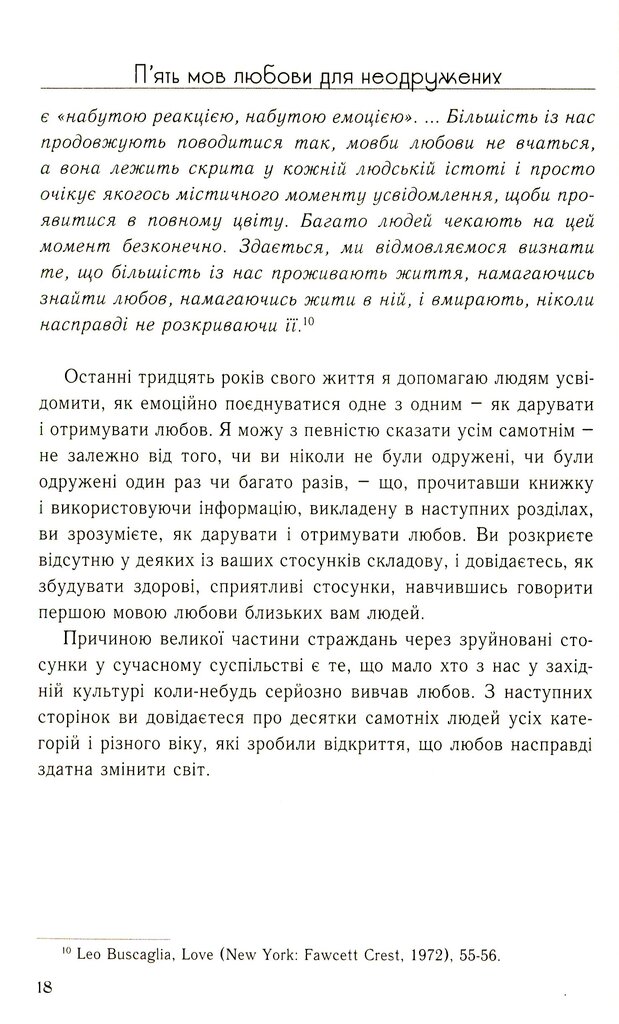 П'ять мов любови для неодружених

є «набутою реакцією, набутою емоцією». ... Більшість із нас продовжують поводитися так, мовби любови не вчаться, а вона лежить скрита у кожній людській істоті і просто очікує якогось містичного моменту усвідомлення, щоби проявитися в повному цвіту. Багато людей чекають на цей момент безконечно. Здається, ми відмовляємося визнати те, що більшість із нас проживають життя, намагаючись знайти любов, намагаючись жити в ній, і вмирають, ніколи насправді не розкриваючи її.$^{10}$

Останні тридцять років свого життя я допомагаю людям усвідомити, як емоційно поєднуватися одне з одним – як дарувати і отримувати любов. Я можу з певністю сказати усім самотнім – не залежно від того, чи ви ніколи не були одружені, чи були одружені один раз чи багато разів, – що, прочитавши книжку і використовуючи інформацію, викладену в наступних розділах, ви зрозумієте, як дарувати і отримувати любов. Ви розкриєте відсутню у деяких із ваших стосунків складову, і довідаєтесь, як збудувати здорові, сприятливі стосунки, навчившись говорити першою мовою любови близьких вам людей.

Причиною великої частини страждань через зруйновані стосунки у сучасному суспільстві є те, що мало хто з нас у західній культурі коли-небудь серйозно вивчав любов. З наступних сторінок ви довідаєтеся про десятки самотніх людей усіх категорій і різного віку, які зробили відкриття, що любов насправді здатна змінити світ.

$^{10}$ Leo Buscaglia, Love (New York: Fawcett Crest, 1972), 55-56.

18